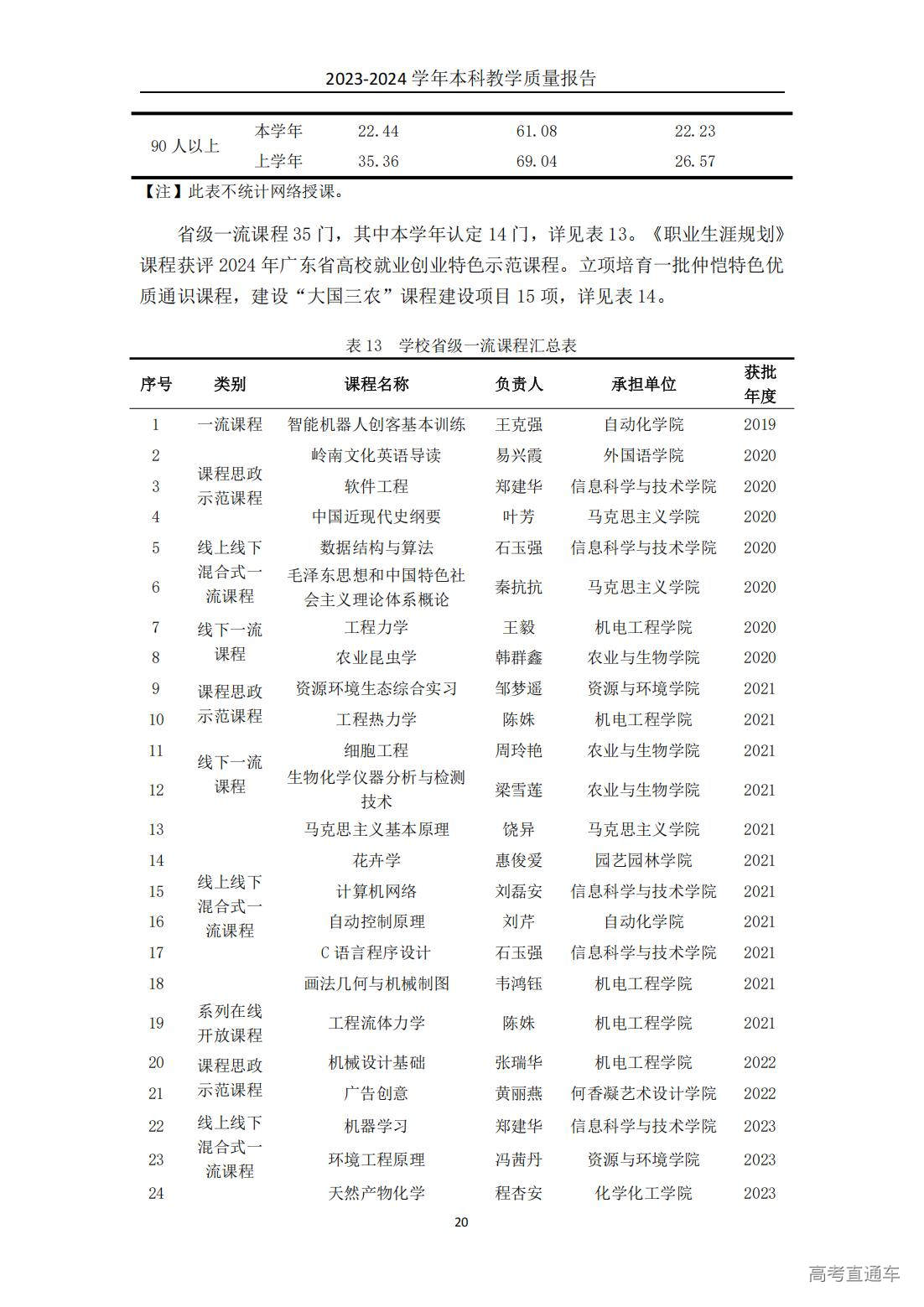 2023-2024 学年本科教学质量报告

| 90 人以上 | 本学年 | 22.44 | 61.08 | 22.23 |
|---|---|---|---|---|
| | 上学年 | 35.36 | 69.04 | 26.57 |

【注】此表不统计网络授课。

省级一流课程 35 门，其中本学年认定 14 门，详见表 13。《职业生涯规划》课程获评 2024 年广东省高校就业创业特色示范课程。立项培育一批仲恺特色优质通识课程，建设“大国三农”课程建设项目 15 项，详见表 14。

表 13 学校省级一流课程汇总表

| 序号 | 类别 | 课程名称 | 负责人 | 承担单位 | 获批年度 |
|---|---|---|---|---|---|
| 1 | 一流课程 | 智能机器人创客基本训练 | 王克强 | 自动化学院 | 2019 |
| 2 | 课程思政示范课程 | 岭南文化英语导读 | 易兴霞 | 外国语学院 | 2020 |
| 3 | | 软件工程 | 郑建华 | 信息科学与技术学院 | 2020 |
| 4 | | 中国近现代史纲要 | 叶芳 | 马克思主义学院 | 2020 |
| 5 | 线上线下混合式一流课程 | 数据结构与算法 | 石玉强 | 信息科学与技术学院 | 2020 |
| 6 | | 毛泽东思想和中国特色社会主义理论体系概论 | 秦抗抗 | 马克思主义学院 | 2020 |
| 7 | 线下一流课程 | 工程力学 | 王毅 | 机电工程学院 | 2020 |
| 8 | | 农业昆虫学 | 韩群鑫 | 农业与生物学院 | 2020 |
| 9 | 课程思政示范课程 | 资源环境生态综合实习 | 邹梦遥 | 资源与环境学院 | 2021 |
| 10 | | 工程热力学 | 陈姝 | 机电工程学院 | 2021 |
| 11 | 线下一流课程 | 细胞工程 | 周玲艳 | 农业与生物学院 | 2021 |
| 12 | | 生物化学仪器分析与检测技术 | 梁雪莲 | 农业与生物学院 | 2021 |
| 13 | 线上线下混合式一流课程 | 马克思主义基本原理 | 饶异 | 马克思主义学院 | 2021 |
| 14 | | 花卉学 | 惠俊爱 | 园艺园林学院 | 2021 |
| 15 | | 计算机网络 | 刘磊安 | 信息科学与技术学院 | 2021 |
| 16 | | 自动控制原理 | 刘芹 | 自动化学院 | 2021 |
| 17 | | C 语言程序设计 | 石玉强 | 信息科学与技术学院 | 2021 |
| 18 | | 画法几何与机械制图 | 韦鸿钰 | 机电工程学院 | 2021 |
| 19 | 系列在线开放课程 | 工程流体力学 | 陈姝 | 机电工程学院 | 2021 |
| 20 | 课程思政示范课程 | 机械设计基础 | 张瑞华 | 机电工程学院 | 2022 |
| 21 | | 广告创意 | 黄丽燕 | 何香凝艺术设计学院 | 2022 |
| 22 | 线上线下混合式一流课程 | 机器学习 | 郑建华 | 信息科学与技术学院 | 2023 |
| 23 | | 环境工程原理 | 冯茜丹 | 资源与环境学院 | 2023 |
| 24 | | 天然产物化学 | 程杏安 | 化学化工学院 | 2023 |

20

高考直通车